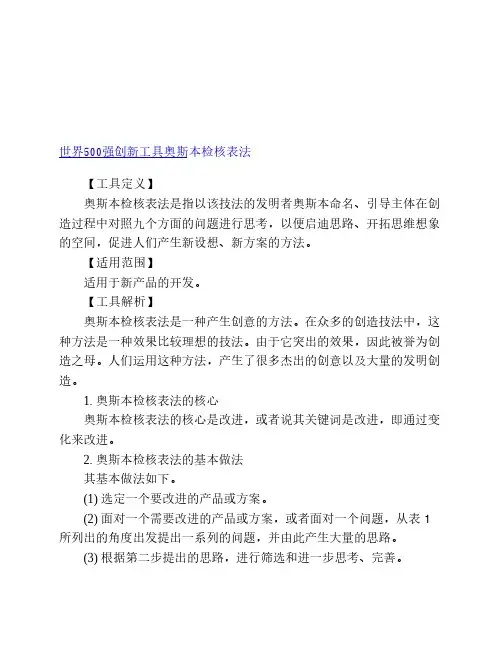 世界500强创新工具奥斯本检核表法

【工具定义】

奥斯本检核表法是指以该技法的发明者奥斯本命名、引导主体在创造过程中对照九个方面的问题进行思考，以便启迪思路、开拓思维想象的空间，促进人们产生新设想、新方案的方法。

【适用范围】

适用于新产品的开发。

【工具解析】

奥斯本检核表法是一种产生创意的方法。在众多的创造技法中，这种方法是一种效果比较理想的技法。由于它突出的效果，因此被誉为创造之母。人们运用这种方法，产生了很多杰出的创意以及大量的发明创造。

1. 奥斯本检核表法的核心

奥斯本检核表法的核心是改进，或者说其关键词是改进，即通过变化来改进。

2. 奥斯本检核表法的基本做法

其基本做法如下。

(1) 选定一个要改进的产品或方案。

(2) 面对一个需要改进的产品或方案，或者面对一个问题，从表 1 所列出的角度出发提出一系列的问题，并由此产生大量的思路。

(3) 根据第二步提出的思路，进行筛选和进一步思考、完善。